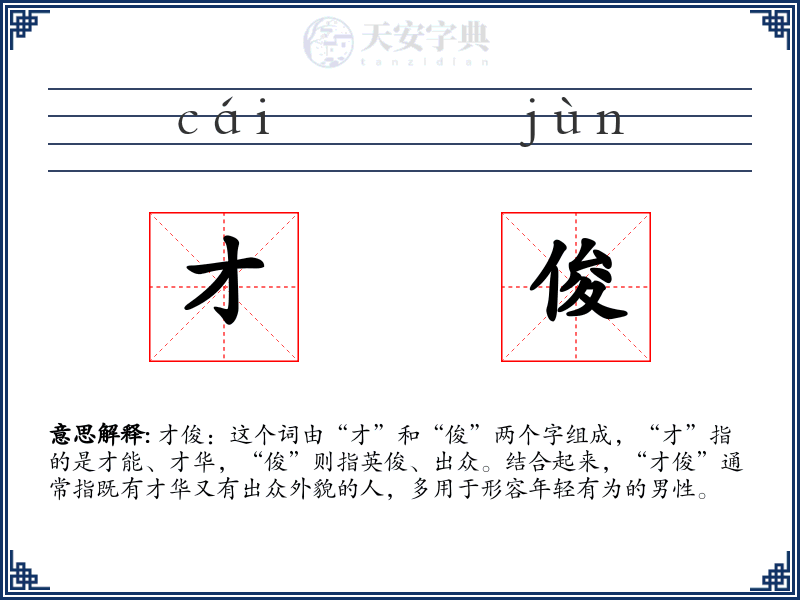 天安字典
tanzidian

cái jùn

才 俊

意思解释: 才俊：这个词由“才”和“俊”两个字组成，“才”指的是才能、才华，“俊”则指英俊、出众。结合起来，“才俊”通常指既有才华又有出众外貌的人，多用于形容年轻有为的男性。